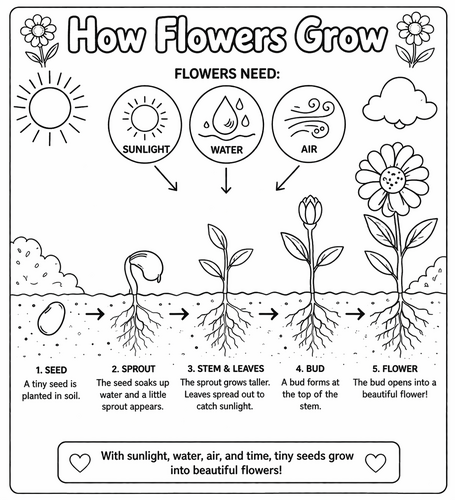 How Flowers Grow

FLOWERS NEED:

SUNLIGHT

WATER

AIR

1. SEED
A tiny seed is planted in soil.

2. SPROUT
The seed soaks up water and a little sprout appears.

3. STEM & LEAVES
The sprout grows taller. Leaves spread out to catch sunlight.

4. BUD
A bud forms at the top of the stem.

5. FLOWER
The bud opens into a beautiful flower!

With sunlight, water, air, and time, tiny seeds grow into beautiful flowers!